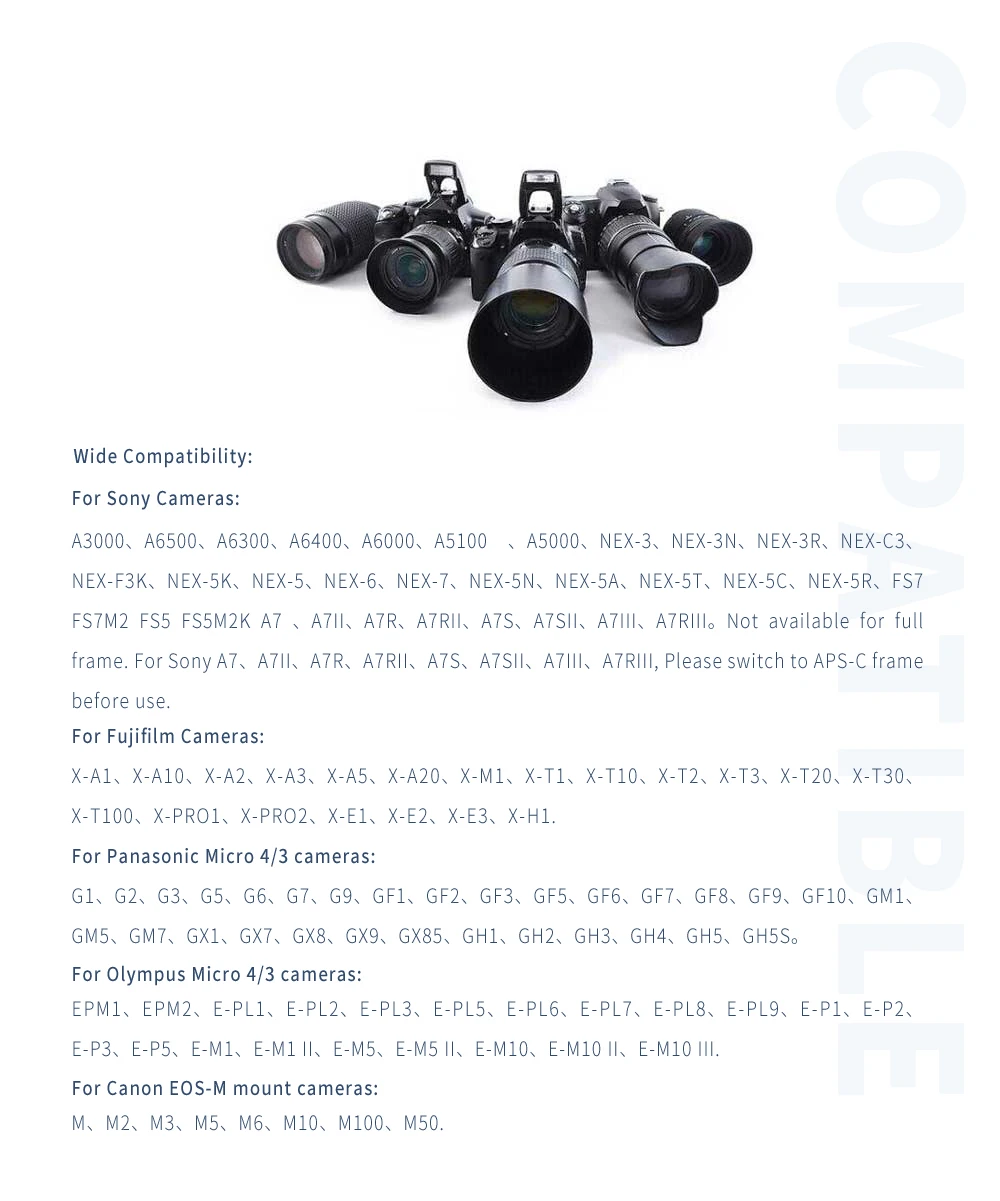 Wide Compatibility:

For Sony Cameras:

A3000、A6500、A6300、A6400、A6000、A5100 、A5000、NEX-3、NEX-3N、NEX-3R、NEX-C3、NEX-F3K、NEX-5K、NEX-5、NEX-6、NEX-7、NEX-5N、NEX-5A、NEX-5T、NEX-5C、NEX-5R、FS7 FS7M2 FS5 FS5M2K A7 、A7II、A7R、A7RII、A7S、A7SII、A7III、A7RIII。Not available for full frame. For Sony A7、A7II、A7R、A7RII、A7S、A7SII、A7III、A7RIII, Please switch to APS-C frame before use.

For Fujifilm Cameras:

X-A1、X-A10、X-A2、X-A3、X-A5、X-A20、X-M1、X-T1、X-T10、X-T2、X-T3、X-T20、X-T30、X-T100、X-PRO1、X-PRO2、X-E1、X-E2、X-E3、X-H1.

For Panasonic Micro 4/3 cameras:

G1、G2、G3、G5、G6、G7、G9、GF1、GF2、GF3、GF5、GF6、GF7、GF8、GF9、GF10、GM1、GM5、GM7、GX1、GX7、GX8、GX9、GX85、GH1、GH2、GH3、GH4、GH5、GH5S。

For Olympus Micro 4/3 cameras:

EPM1、EPM2、E-PL1、E-PL2、E-PL3、E-PL5、E-PL6、E-PL7、E-PL8、E-PL9、E-P1、E-P2、E-P3、E-P5、E-M1、E-M1 II、E-M5、E-M5 II、E-M10、E-M10 II、E-M10 III.

For Canon EOS-M mount cameras:

M、M2、M3、M5、M6、M10、M100、M50.

COMPATIBLE